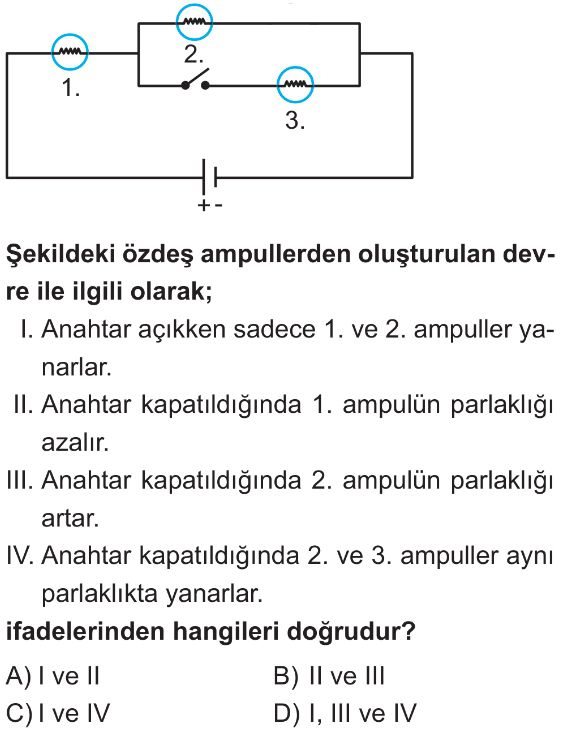 2.
1.
3.
+ -

Şekildeki özdeş ampullerden oluşturulan devre ile ilgili olarak;

I. Anahtar açıkken sadece 1. ve 2. ampuller yanarlar.

II. Anahtar kapatıldığında 1. ampulün parlaklığı azalır.

III. Anahtar kapatıldığında 2. ampulün parlaklığı artar.

IV. Anahtar kapatıldığında 2. ve 3. ampuller aynı parlaklıkta yanarlar.

ifadelerinden hangileri doğrudur?

A) I ve II
B) II ve III
C) I ve IV
D) I, III ve IV